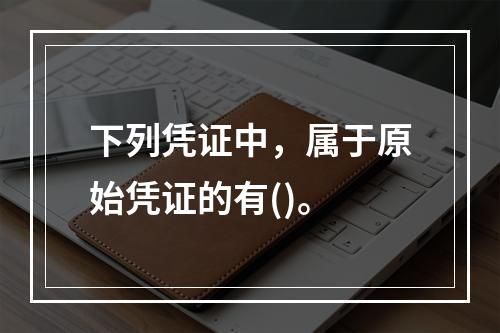 下列凭证中，属于原始凭证的有()。